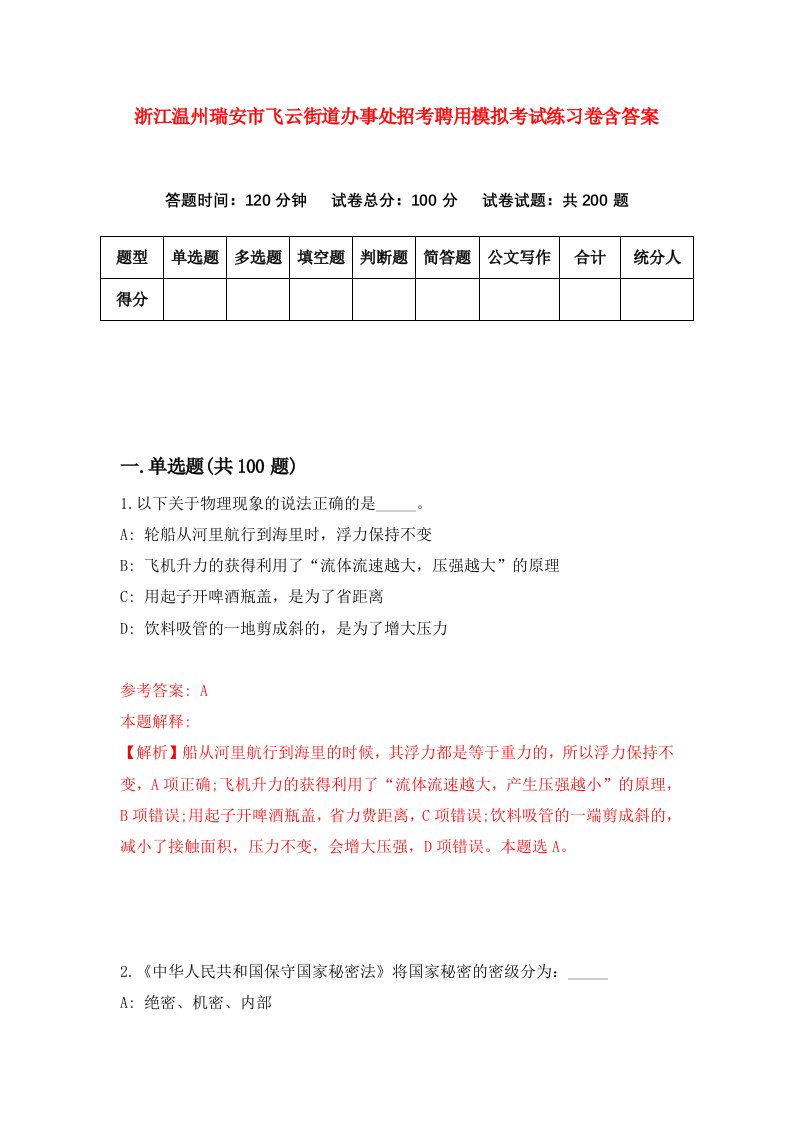 浙江温州瑞安市飞云街道办事处招考聘用模拟考试练习卷含答案

答题时间：120 分钟　试卷总分：100 分　试卷试题：共 200 题

| 题型 | 单选题 | 多选题 | 填空题 | 判断题 | 简答题 | 公文写作 | 合计 | 统分人 |
|---|---|---|---|---|---|---|---|---|
| 得分 | | | | | | | | |

一.单选题(共 100 题)

1.以下关于物理现象的说法正确的是_____。
A: 轮船从河里航行到海里时，浮力保持不变
B: 飞机升力的获得利用了“流体流速越大，压强越大”的原理
C: 用起子开啤酒瓶盖，是为了省距离
D: 饮料吸管的一地剪成斜的，是为了增大压力

参考答案: A
本题解释:
【解析】船从河里航行到海里的时候，其浮力都是等于重力的，所以浮力保持不变，A 项正确;飞机升力的获得利用了“流体流速越大，产生压强越小”的原理，B 项错误;用起子开啤酒瓶盖，省力费距离，C 项错误;饮料吸管的一端剪成斜的，减小了接触面积，压力不变，会增大压强，D 项错误。本题选 A。

2.《中华人民共和国保守国家秘密法》将国家秘密的密级分为：_____
A: 绝密、机密、内部